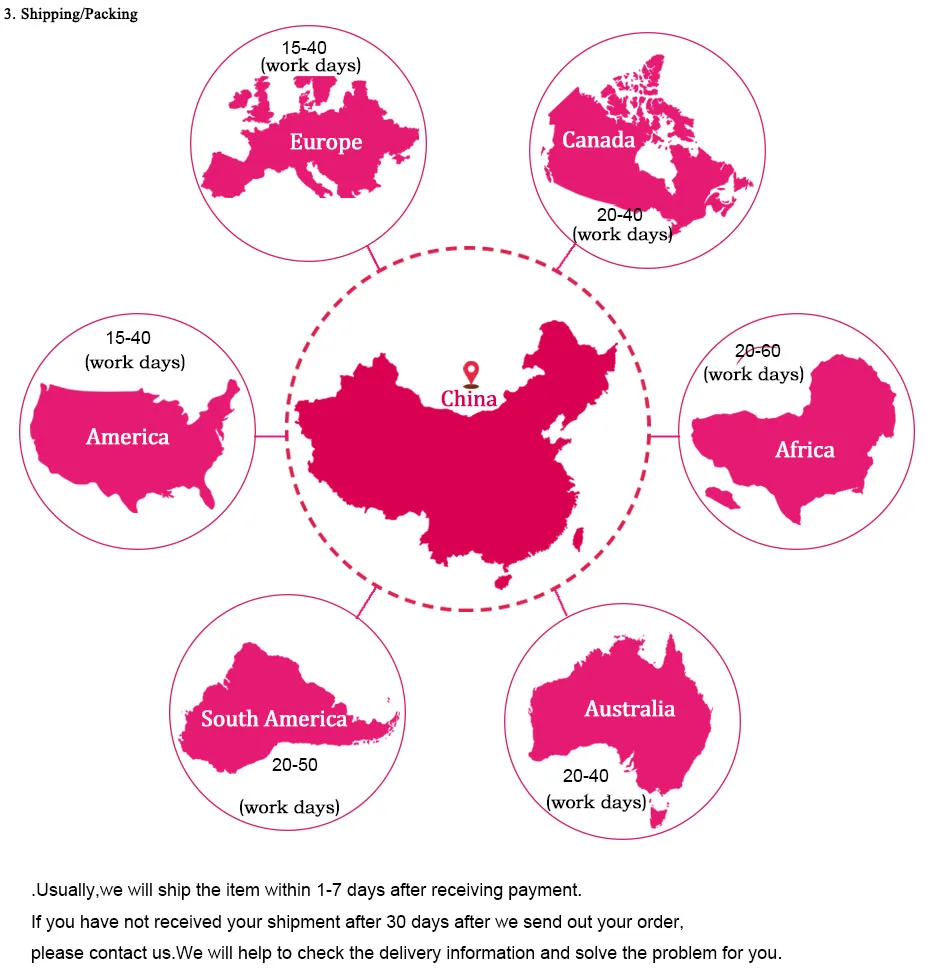 3. Shipping/Packing

15-40
(work days)
Europe

Canada
20-40
(work days)

15-40
(work days)
America

China

20-60
(work days)
Africa

South America
20-50
(work days)

Australia
20-40
(work days)

.Usually,we will ship the item within 1-7 days after receiving payment.
If you have not received your shipment after 30 days after we send out your order, please contact us.We will help to check the delivery information and solve the problem for you.